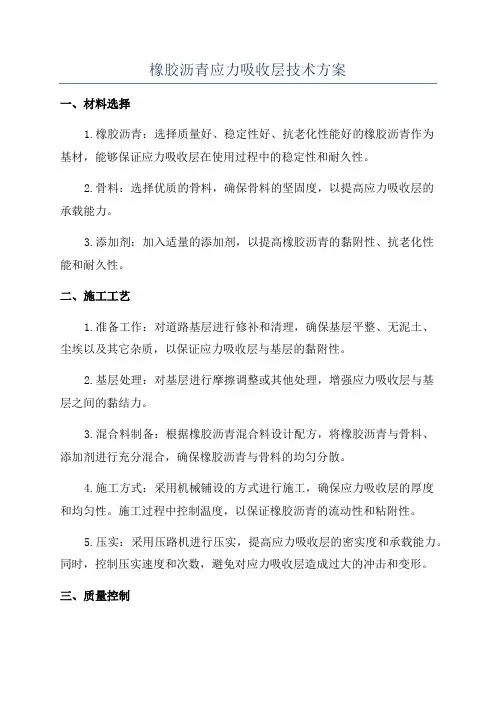 橡胶沥青应力吸收层技术方案

一、材料选择

1.橡胶沥青：选择质量好、稳定性好、抗老化性能好的橡胶沥青作为基材，能够保证应力吸收层在使用过程中的稳定性和耐久性。

2.骨料：选择优质的骨料，确保骨料的坚固度，以提高应力吸收层的承载能力。

3.添加剂：加入适量的添加剂，以提高橡胶沥青的黏附性、抗老化性能和耐久性。

二、施工工艺

1.准备工作：对道路基层进行修补和清理，确保基层平整、无泥土、尘埃以及其它杂质，以保证应力吸收层与基层的黏附性。

2.基层处理：对基层进行摩擦调整或其他处理，增强应力吸收层与基层之间的黏结力。

3.混合料制备：根据橡胶沥青混合料设计配方，将橡胶沥青与骨料、添加剂进行充分混合，确保橡胶沥青与骨料的均匀分散。

4.施工方式：采用机械铺设的方式进行施工，确保应力吸收层的厚度和均匀性。施工过程中控制温度，以保证橡胶沥青的流动性和粘附性。

5.压实：采用压路机进行压实，提高应力吸收层的密实度和承载能力。同时，控制压实速度和次数，避免对应力吸收层造成过大的冲击和变形。

三、质量控制